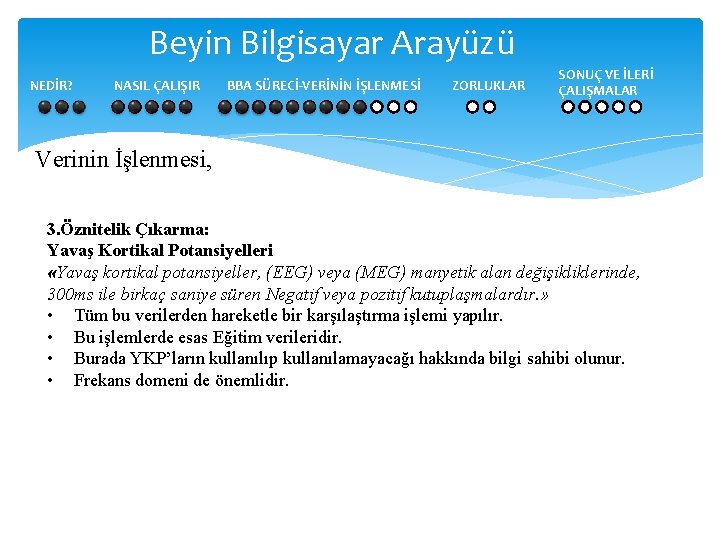 Beyin Bilgisayar Arayüzü

NEDİR?

NASIL ÇALIŞIR

BBA SÜRECİ-VERİNİN İŞLENMESİ

ZORLUKLAR

SONUÇ VE İLERİ ÇALIŞMALAR

Verinin İşlenmesi,

3.Öznitelik Çıkarma:
Yavaş Kortikal Potansiyelleri

«Yavaş kortikal potansiyeller, (EEG) veya (MEG) manyetik alan değişikliklerinde, 300ms ile birkaç saniye süren Negatif veya pozitif kutuplaşmalardır.»

• Tüm bu verilerden hareketle bir karşılaştırma işlemi yapılır.
• Bu işlemlerde esas Eğitim verileridir.
• Burada YKP'ların kullanılıp kullanılamayacağı hakkında bilgi sahibi olunur.
• Frekans domeni de önemlidir.